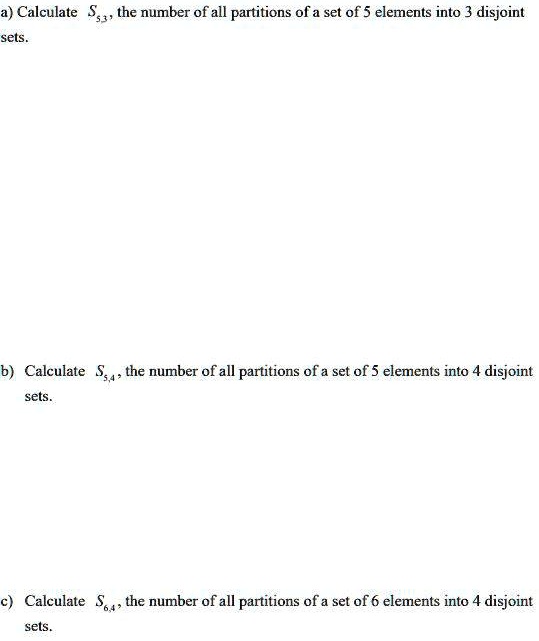 a) Calculate $S_{5,3}$, the number of all partitions of a set of 5 elements into 3 disjoint sets.

b) Calculate $S_{5,4}$, the number of all partitions of a set of 5 elements into 4 disjoint sets.

c) Calculate $S_{6,4}$, the number of all partitions of a set of 6 elements into 4 disjoint sets.